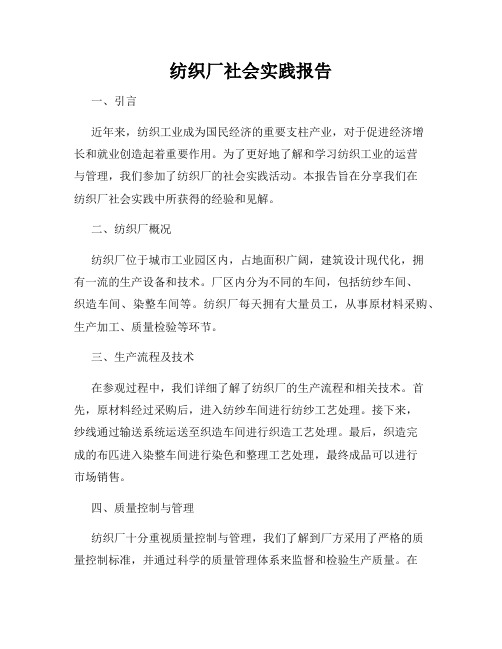 纺织厂社会实践报告

一、引言

近年来，纺织工业成为国民经济的重要支柱产业，对于促进经济增长和就业创造起着重要作用。为了更好地了解和学习纺织工业的运营与管理，我们参加了纺织厂的社会实践活动。本报告旨在分享我们在纺织厂社会实践中所获得的经验和见解。

二、纺织厂概况

纺织厂位于城市工业园区内，占地面积广阔，建筑设计现代化，拥有一流的生产设备和技术。厂区内分为不同的车间，包括纺纱车间、织造车间、染整车间等。纺织厂每天拥有大量员工，从事原材料采购、生产加工、质量检验等环节。

三、生产流程及技术

在参观过程中，我们详细了解了纺织厂的生产流程和相关技术。首先，原材料经过采购后，进入纺纱车间进行纺纱工艺处理。接下来，纱线通过输送系统运送至织造车间进行织造工艺处理。最后，织造完成的布匹进入染整车间进行染色和整理工艺处理，最终成品可以进行市场销售。

四、质量控制与管理

纺织厂十分重视质量控制与管理，我们了解到厂方采用了严格的质量控制标准，并通过科学的质量管理体系来监督和检验生产质量。在